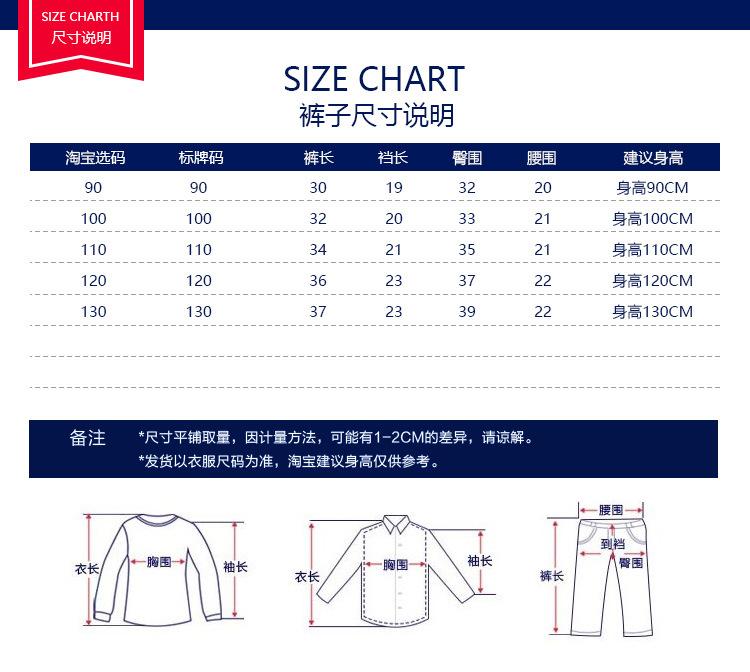 SIZE CHARTH
尺寸说明

SIZE CHART
裤子尺寸说明

| 淘宝选码 | 标牌码 | 裤长 | 裆长 | 臀围 | 腰围 | 建议身高 |
|---|---|---|---|---|---|---|
| 90 | 90 | 30 | 19 | 32 | 20 | 身高90CM |
| 100 | 100 | 32 | 20 | 33 | 21 | 身高100CM |
| 110 | 110 | 34 | 21 | 35 | 21 | 身高110CM |
| 120 | 120 | 36 | 23 | 37 | 22 | 身高120CM |
| 130 | 130 | 37 | 23 | 39 | 22 | 身高130CM |

备注 *尺寸平铺取量，因计量方法，可能有1-2CM的差异，请谅解。
*发货以衣服尺码为准，淘宝建议身高仅供参考。

衣长 胸围 袖长

衣长 胸围 袖长

腰围 到裆 臀围 裤长